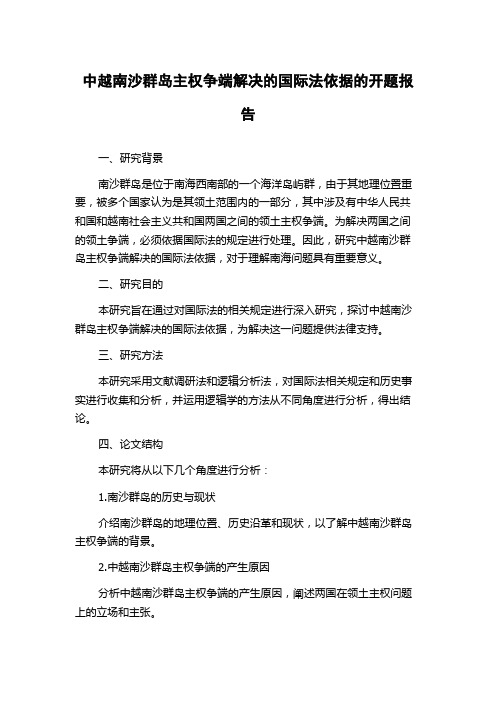 中越南沙群岛主权争端解决的国际法依据的开题报告

一、研究背景

南沙群岛是位于南海西南部的一个海洋岛屿群，由于其地理位置重要，被多个国家认为是其领土范围内的一部分，其中涉及有中华人民共和国和越南社会主义共和国两国之间的领土主权争端。为解决两国之间的领土争端，必须依据国际法的规定进行处理。因此，研究中越南沙群岛主权争端解决的国际法依据，对于理解南海问题具有重要意义。

二、研究目的

本研究旨在通过对国际法的相关规定进行深入研究，探讨中越南沙群岛主权争端解决的国际法依据，为解决这一问题提供法律支持。

三、研究方法

本研究采用文献调研法和逻辑分析法，对国际法相关规定和历史事实进行收集和分析，并运用逻辑学的方法从不同角度进行分析，得出结论。

四、论文结构

本研究将从以下几个角度进行分析：

1.南沙群岛的历史与现状

介绍南沙群岛的地理位置、历史沿革和现状，以了解中越南沙群岛主权争端的背景。

2.中越南沙群岛主权争端的产生原因

分析中越南沙群岛主权争端的产生原因，阐述两国在领土主权问题上的立场和主张。